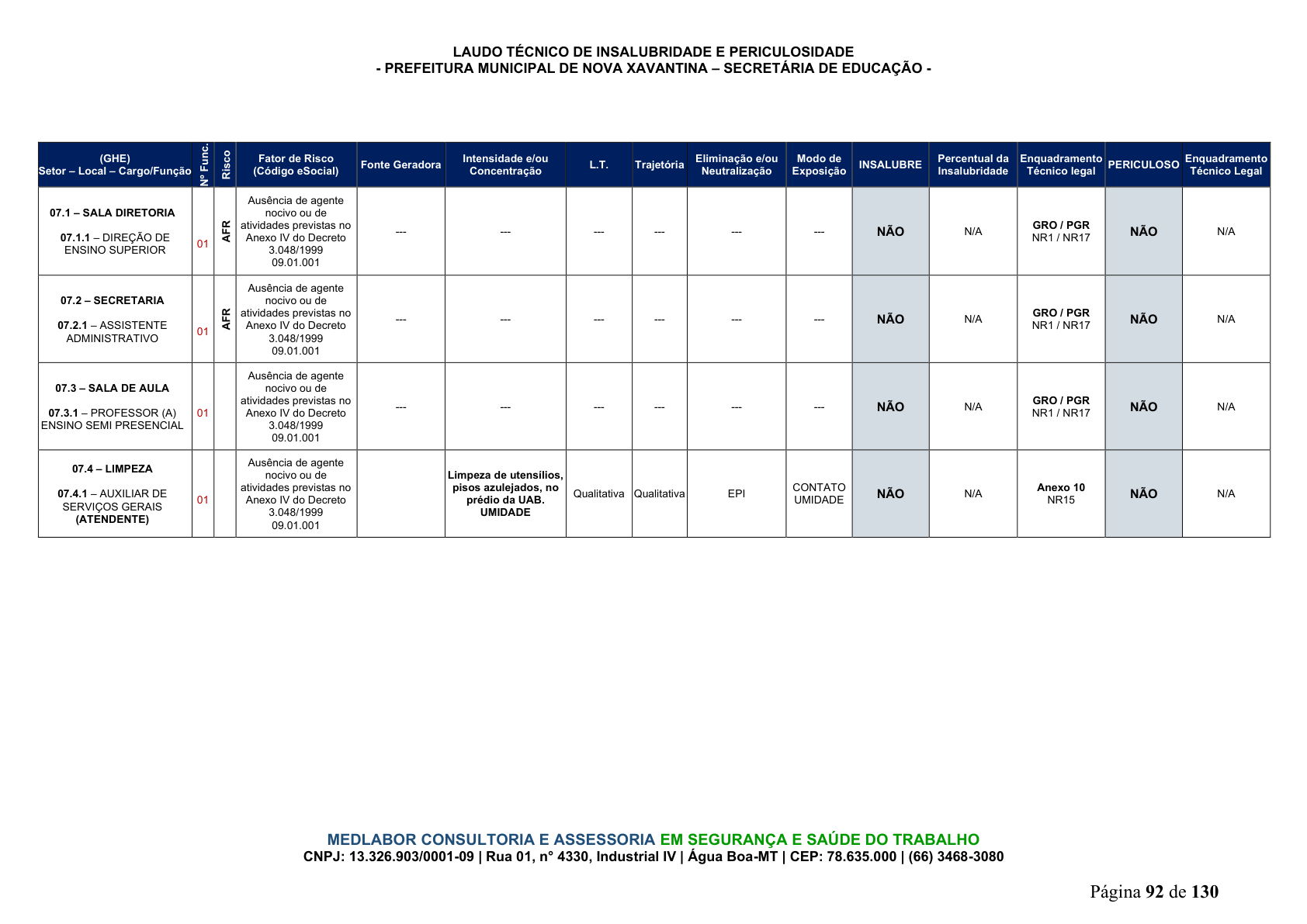 LAUDO TÉCNICO DE INSALUBRIDADE E PERICULOSIDADE
- PREFEITURA MUNICIPAL DE NOVA XAVANTINA – SECRETÁRIA DE EDUCAÇÃO -

| (GHE) Setor – Local – Cargo/Função | Nº Func. | Risco | Fator de Risco (Código eSocial) | Fonte Geradora | Intensidade e/ou Concentração | L.T. | Trajetória | Eliminação e/ou Neutralização | Modo de Exposição | INSALUBRE | Percentual da Insalubridade | Enquadramento Técnico legal | PERICULOSO | Enquadramento Técnico Legal |
|---|---|---|---|---|---|---|---|---|---|---|---|---|---|---|
| 07.1 – SALA DIRETORIA 07.1.1 – DIREÇÃO DE ENSINO SUPERIOR | 01 | AFR | Ausência de agente nocivo ou de atividades previstas no Anexo IV do Decreto 3.048/1999 09.01.001 | --- | --- | --- | --- | --- | --- | NÃO | N/A | GRO / PGR NR1 / NR17 | NÃO | N/A |
| 07.2 – SECRETARIA 07.2.1 – ASSISTENTE ADMINISTRATIVO | 01 | AFR | Ausência de agente nocivo ou de atividades previstas no Anexo IV do Decreto 3.048/1999 09.01.001 | --- | --- | --- | --- | --- | --- | NÃO | N/A | GRO / PGR NR1 / NR17 | NÃO | N/A |
| 07.3 – SALA DE AULA 07.3.1 – PROFESSOR (A) ENSINO SEMI PRESENCIAL | 01 | | Ausência de agente nocivo ou de atividades previstas no Anexo IV do Decreto 3.048/1999 09.01.001 | --- | --- | --- | --- | --- | --- | NÃO | N/A | GRO / PGR NR1 / NR17 | NÃO | N/A |
| 07.4 – LIMPEZA 07.4.1 – AUXILIAR DE SERVIÇOS GERAIS (ATENDENTE) | 01 | | Ausência de agente nocivo ou de atividades previstas no Anexo IV do Decreto 3.048/1999 09.01.001 | | Limpeza de utensílios, pisos azulejados, no prédio da UAB. UMIDADE | Qualitativa | Qualitativa | EPI | CONTATO UMIDADE | NÃO | N/A | Anexo 10 NR15 | NÃO | N/A |

MEDLABOR CONSULTORIA E ASSESSORIA EM SEGURANÇA E SAÚDE DO TRABALHO
CNPJ: 13.326.903/0001-09 | Rua 01, n° 4330, Industrial IV | Água Boa-MT | CEP: 78.635.000 | (66) 3468-3080

Página 92 de 130